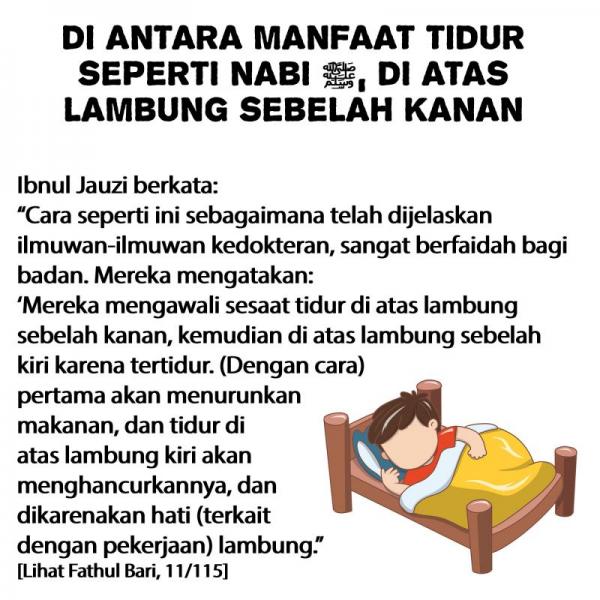 DI ANTARA MANFAAT TIDUR SEPERTI NABI ﷺ, DI ATAS LAMBUNG SEBELAH KANAN

Ibnul Jauzi berkata:
“Cara seperti ini sebagaimana telah dijelaskan ilmuwan-ilmuwan kedokteran, sangat berfaidah bagi badan. Mereka mengatakan:
‘Mereka mengawali sesaat tidur di atas lambung sebelah kanan, kemudian di atas lambung sebelah kiri karena tertidur. (Dengan cara) pertama akan menurunkan makanan, dan tidur di atas lambung kiri akan menghancurkannya, dan dikarenakan hati (terkait dengan pekerjaan) lambung.”
[Lihat Fathul Bari, 11/115]